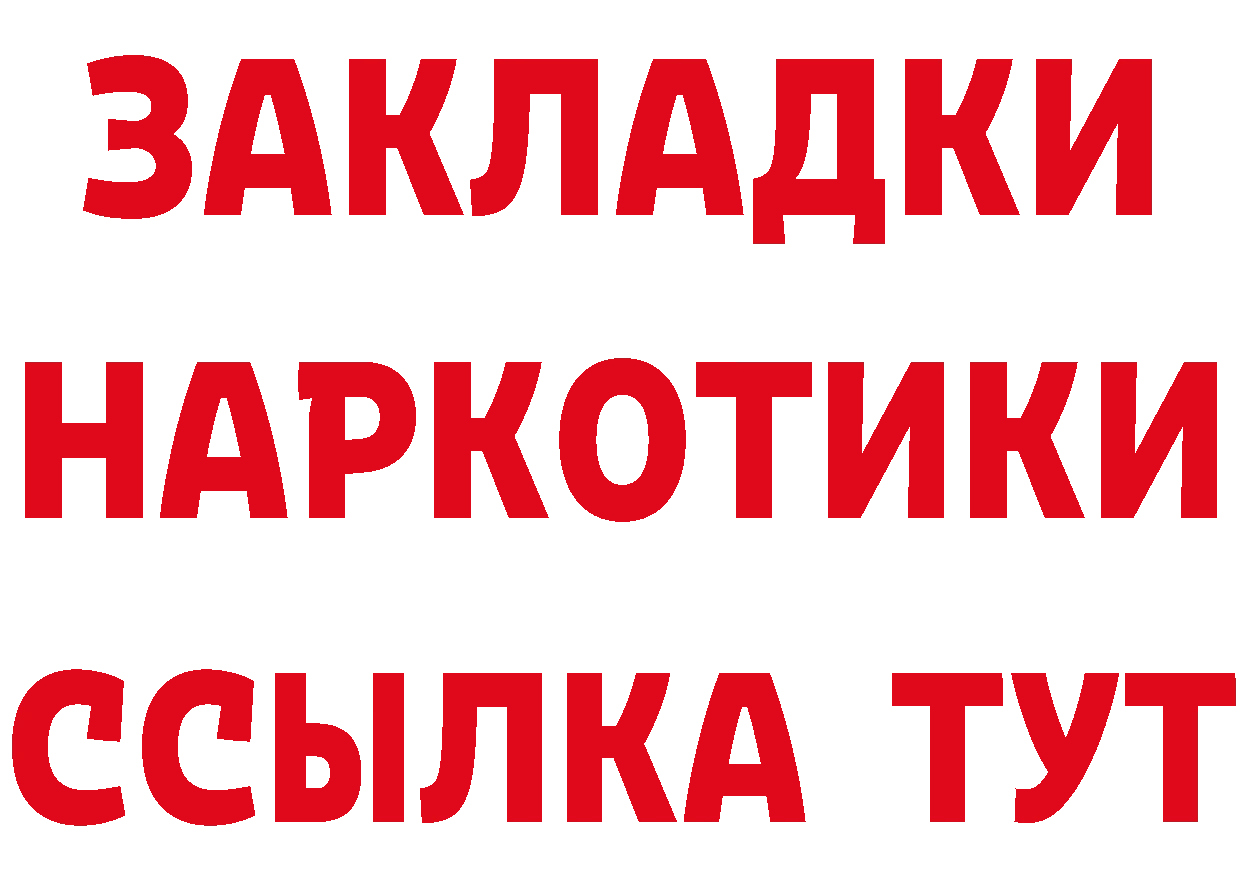 ЗАКЛАДКИ
НАРКОТИКИ
ССЫЛКА ТУТ